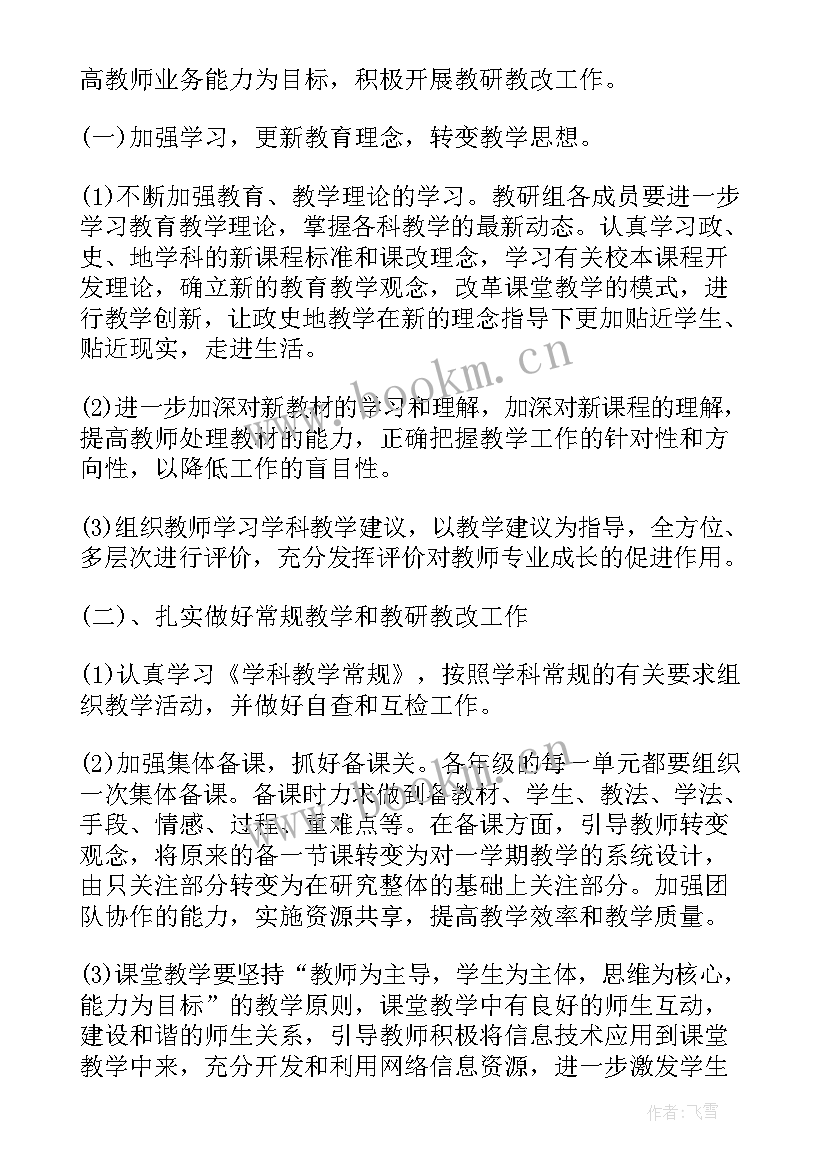 高教师业务能力为目标，积极开展教研教改工作。

(一)加强学习，更新教育理念，转变教学思想。

(1)不断加强教育、教学理论的学习。教研组各成员要进一步学习教育教学理论，掌握各科教学的最新动态。认真学习政、史、地学科的新课程标准和课改理念，学习有关校本课程开发理论，确立新的教育教学观念，改革课堂教学的模式，进行教学创新，让政史地教学在新的理念指导下更加贴近学生、贴近现实，走进生活。

(2)进一步加深对新教材的学习和理解，加深对新课程的理解，提高教师处理教材的能力，正确把握教学工作的针对性和方向性，以降低工作的盲目性。

(3)组织教师学习学科教学建议，以教学建议为指导，全方位、多层次进行评价，充分发挥评价对教师专业成长的促进作用。

(二)、扎实做好常规教学和教研教改工作

(1)认真学习《学科教学常规》，按照学科常规的有关要求组织教学活动，并做好自查和互检工作。

(2)加强集体备课，抓好备课关。各年级的每一单元都要组织一次集体备课。备课时力求做到备教材、学生、教法、学法、手段、情感、过程、重难点等。在备课方面，引导教师转变观念，将原来的备一节课转变为对一学期教学的系统设计，由只关注部分转变为在研究整体的基础上关注部分。加强团队协作的能力，实施资源共享，提高教学效率和教学质量。

(3)课堂教学要坚持“教师为主导，学生为主体，思维为核心，能力为目标”的教学原则，课堂教学中有良好的师生互动，建设和谐的师生关系，引导教师积极将信息技术应用到课堂教学中来，充分开发和利用网络信息资源，进一步激发学生

www.bookm.cn

作者：飞雪